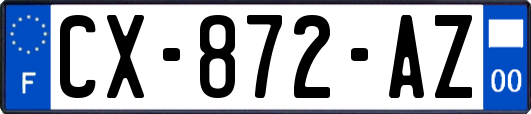 F
CX-872-AZ
00